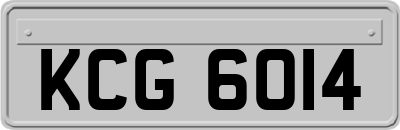 KCG 6014